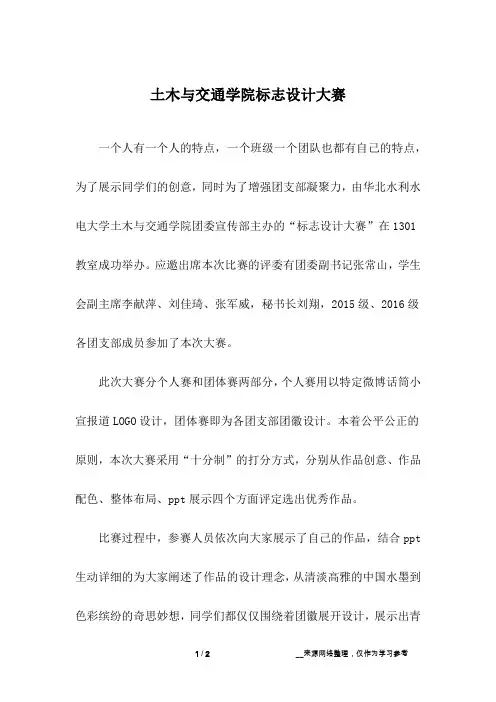 土木与交通学院标志设计大赛

一个人有一个人的特点，一个班级一个团队也都有自己的特点，为了展示同学们的创意，同时为了增强团支部凝聚力，由华北水利水电大学土木与交通学院团委宣传部主办的“标志设计大赛”在1301教室成功举办。应邀出席本次比赛的评委有团委副书记张常山，学生会副主席李献萍、刘佳琦、张军威，秘书长刘翔，2015级、2016级各团支部成员参加了本次大赛。

此次大赛分个人赛和团体赛两部分，个人赛用以特定微博话筒小宣报道LOGO设计，团体赛即为各团支部团徽设计。本着公平公正的原则，本次大赛采用“十分制”的打分方式，分别从作品创意、作品配色、整体布局、ppt展示四个方面评定选出优秀作品。

比赛过程中，参赛人员依次向大家展示了自己的作品，结合ppt生动详细的为大家阐述了作品的设计理念，从清淡高雅的中国水墨到色彩缤纷的奇思妙想，同学们都仅仅围绕着团徽展开设计，展示出青

1 / 2

__来源网络整理，仅作为学习参考